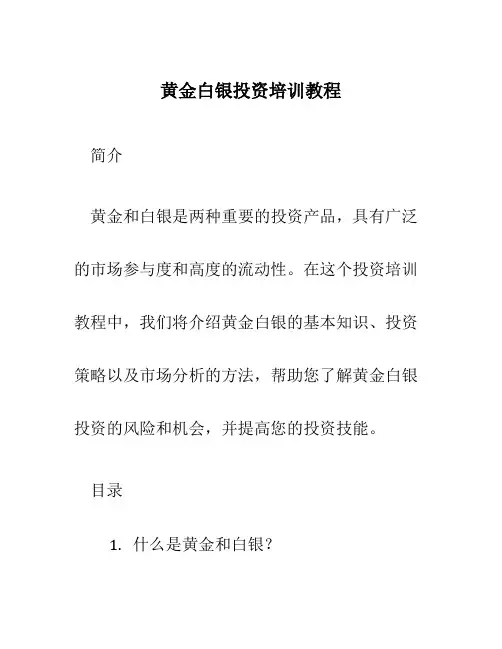 黄金白银投资培训教程

简介

黄金和白银是两种重要的投资产品，具有广泛的市场参与度和高度的流动性。在这个投资培训教程中，我们将介绍黄金白银的基本知识、投资策略以及市场分析的方法，帮助您了解黄金白银投资的风险和机会，并提高您的投资技能。

目录

1. 什么是黄金和白银？